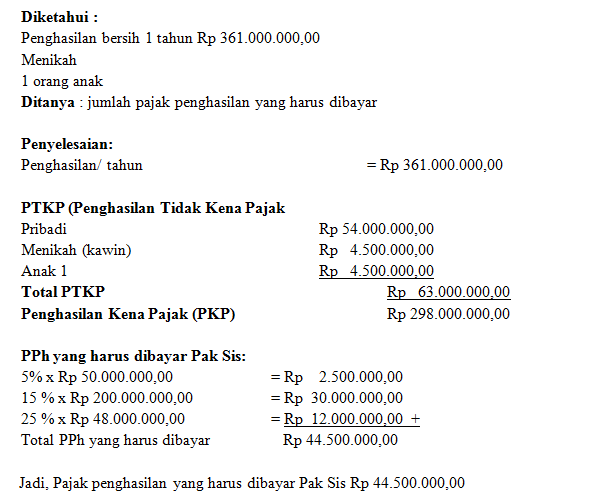 Diketahui :
Penghasilan bersih 1 tahun Rp 361.000.000,00
Menikah
1 orang anak
Ditanya : jumlah pajak penghasilan yang harus dibayar

Penyelesaian:
Penghasilan/ tahun = Rp 361.000.000,00

PTKP (Penghasilan Tidak Kena Pajak
Pribadi Rp 54.000.000,00
Menikah (kawin) Rp 4.500.000,00
Anak 1 Rp 4.500.000,00
Total PTKP Rp 63.000.000,00
Penghasilan Kena Pajak (PKP) Rp 298.000.000,00

PPh yang harus dibayar Pak Sis:
5% x Rp 50.000.000,00 = Rp 2.500.000,00
15 % x Rp 200.000.000,00 = Rp 30.000.000,00
25 % x Rp 48.000.000,00 = Rp 12.000.000,00 +
Total PPh yang harus dibayar Rp 44.500.000,00

Jadi, Pajak penghasilan yang harus dibayar Pak Sis Rp 44.500.000,00